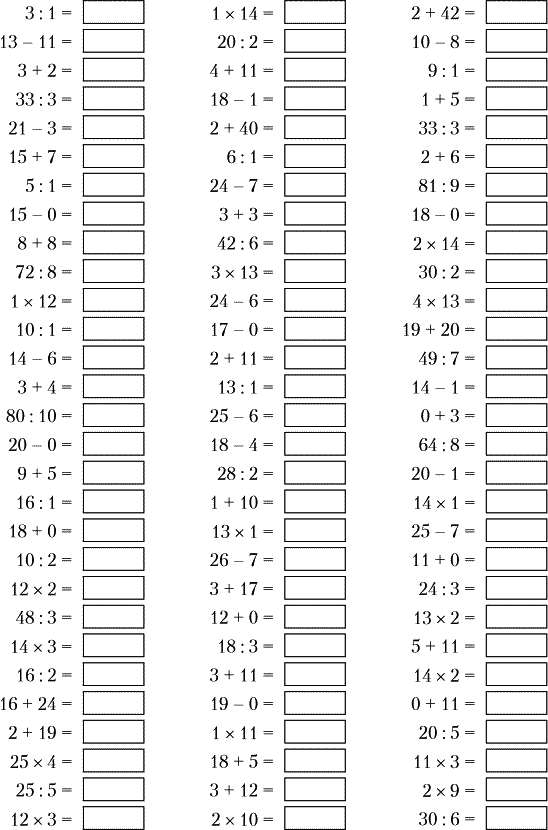 $3 : 1 =$ 
$13 - 11 =$ 
$3 + 2 =$ 
$33 : 3 =$ 
$21 - 3 =$ 
$15 + 7 =$ 
$5 : 1 =$ 
$15 - 0 =$ 
$8 + 8 =$ 
$72 : 8 =$ 
$1 \times 12 =$ 
$10 : 1 =$ 
$14 - 6 =$ 
$3 + 4 =$ 
$80 : 10 =$ 
$20 - 0 =$ 
$9 + 5 =$ 
$16 : 1 =$ 
$18 + 0 =$ 
$10 : 2 =$ 
$12 \times 2 =$ 
$48 : 3 =$ 
$14 \times 3 =$ 
$16 : 2 =$ 
$16 + 24 =$ 
$2 + 19 =$ 
$25 \times 4 =$ 
$25 : 5 =$ 
$12 \times 3 =$ 

$1 \times 14 =$ 
$20 : 2 =$ 
$4 + 11 =$ 
$18 - 1 =$ 
$2 + 40 =$ 
$6 : 1 =$ 
$24 - 7 =$ 
$3 + 3 =$ 
$42 : 6 =$ 
$3 \times 13 =$ 
$24 - 6 =$ 
$17 - 0 =$ 
$2 + 11 =$ 
$13 : 1 =$ 
$25 - 6 =$ 
$18 - 4 =$ 
$28 : 2 =$ 
$1 + 10 =$ 
$13 \times 1 =$ 
$26 - 7 =$ 
$3 + 17 =$ 
$12 + 0 =$ 
$18 : 3 =$ 
$3 + 11 =$ 
$19 - 0 =$ 
$1 \times 11 =$ 
$18 + 5 =$ 
$3 + 12 =$ 
$2 \times 10 =$ 

$2 + 42 =$ 
$10 - 8 =$ 
$9 : 1 =$ 
$1 + 5 =$ 
$33 : 3 =$ 
$2 + 6 =$ 
$81 : 9 =$ 
$18 - 0 =$ 
$2 \times 14 =$ 
$30 : 2 =$ 
$4 \times 13 =$ 
$19 + 20 =$ 
$49 : 7 =$ 
$14 - 1 =$ 
$0 + 3 =$ 
$64 : 8 =$ 
$20 - 1 =$ 
$14 \times 1 =$ 
$25 - 7 =$ 
$11 + 0 =$ 
$24 : 3 =$ 
$13 \times 2 =$ 
$5 + 11 =$ 
$14 \times 2 =$ 
$0 + 11 =$ 
$20 : 5 =$ 
$11 \times 3 =$ 
$2 \times 9 =$ 
$30 : 6 =$